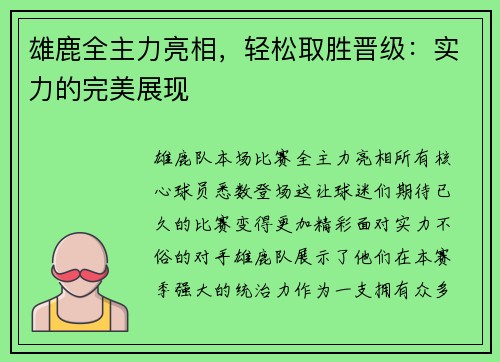 雄鹿全主力亮相，轻松取胜晋级：实力的完美展现

雄鹿队本场比赛全主力亮相所有核心球员悉数登场这让球迷们期待已久的比赛变得更加精彩面对实力不俗的对手雄鹿队展示了他们在本赛季强大的统治力作为一支拥有众多